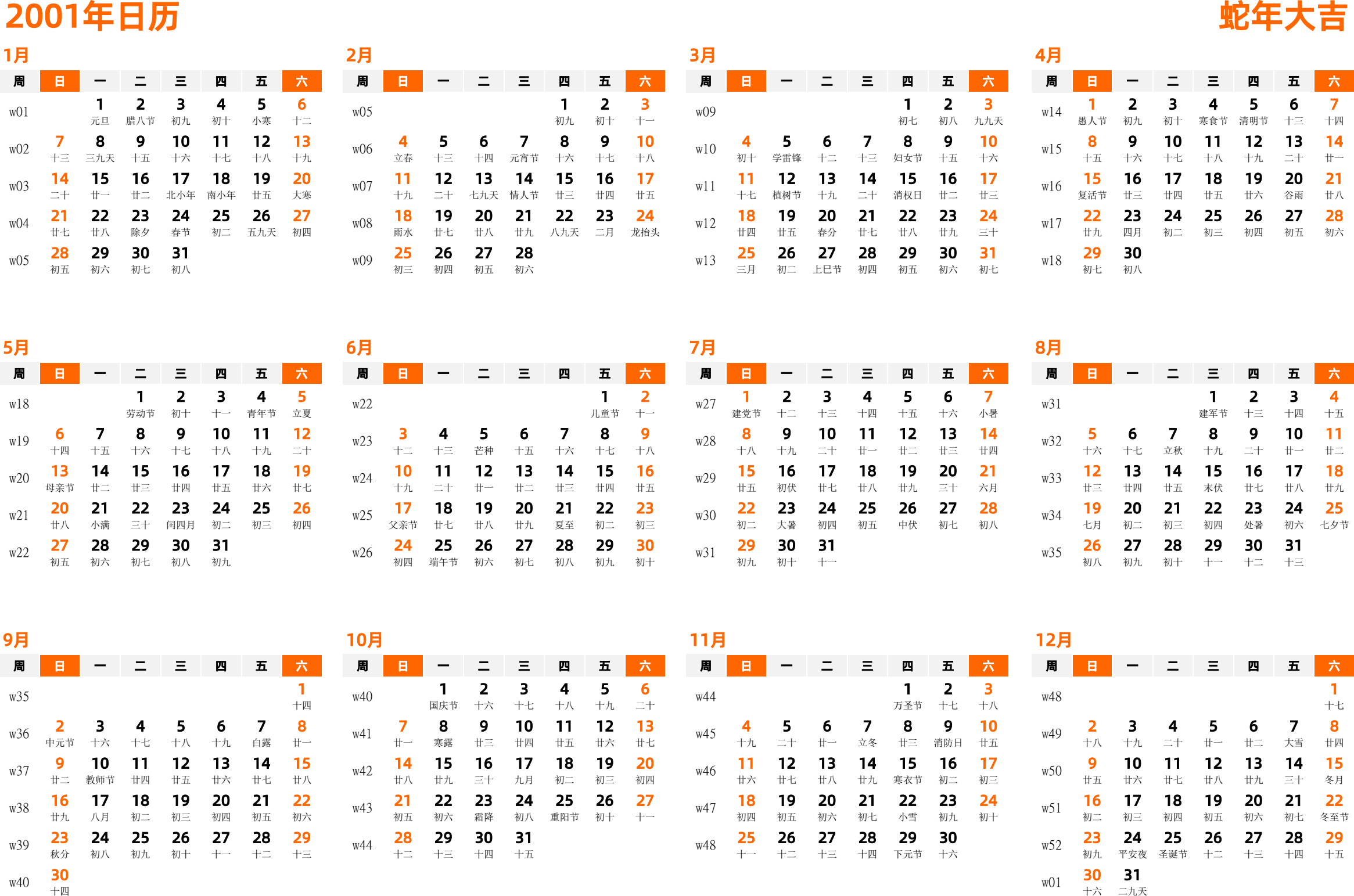 2001年日历
蛇年大吉

1月

| 周 | 日 | 一 | 二 | 三 | 四 | 五 | 六 |
|---|---|---|---|---|---|---|---|
| w01 | | 1 元旦 | 2 腊八节 | 3 初九 | 4 初十 | 5 小寒 | 6 十二 |
| w02 | 7 十三 | 8 三九天 | 9 十五 | 10 十六 | 11 十七 | 12 十八 | 13 十九 |
| w03 | 14 二十 | 15 廿一 | 16 廿二 | 17 北小年 | 18 南小年 | 19 廿五 | 20 大寒 |
| w04 | 21 廿七 | 22 廿八 | 23 除夕 | 24 春节 | 25 初二 | 26 五九天 | 27 初四 |
| w05 | 28 初五 | 29 初六 | 30 初七 | 31 初八 | | | |

2月

| 周 | 日 | 一 | 二 | 三 | 四 | 五 | 六 |
|---|---|---|---|---|---|---|---|
| w05 | | | | | 1 初九 | 2 初十 | 3 十一 |
| w06 | 4 立春 | 5 十三 | 6 十四 | 7 元宵节 | 8 十六 | 9 十七 | 10 十八 |
| w07 | 11 十九 | 12 二十 | 13 七九天 | 14 情人节 | 15 廿三 | 16 廿四 | 17 廿五 |
| w08 | 18 雨水 | 19 廿七 | 20 廿八 | 21 廿九 | 22 八九天 | 23 二月 | 24 龙抬头 |
| w09 | 25 初三 | 26 初四 | 27 初五 | 28 初六 | | | |

3月

| 周 | 日 | 一 | 二 | 三 | 四 | 五 | 六 |
|---|---|---|---|---|---|---|---|
| w09 | | | | | 1 初七 | 2 初八 | 3 九九天 |
| w10 | 4 初十 | 5 学雷锋 | 6 十二 | 7 十三 | 8 妇女节 | 9 十五 | 10 十六 |
| w11 | 11 十七 | 12 植树节 | 13 十九 | 14 二十 | 15 消权日 | 16 廿二 | 17 廿三 |
| w12 | 18 廿四 | 19 廿五 | 20 春分 | 21 廿七 | 22 廿八 | 23 廿九 | 24 三十 |
| w13 | 25 三月 | 26 初二 | 27 上巳节 | 28 初四 | 29 初五 | 30 初六 | 31 初七 |

4月

| 周 | 日 | 一 | 二 | 三 | 四 | 五 | 六 |
|---|---|---|---|---|---|---|---|
| w14 | 1 愚人节 | 2 初九 | 3 初十 | 4 寒食节 | 5 清明节 | 6 十三 | 7 十四 |
| w15 | 8 十五 | 9 十六 | 10 十七 | 11 十八 | 12 十九 | 13 二十 | 14 廿一 |
| w16 | 15 复活节 | 16 廿三 | 17 廿四 | 18 廿五 | 19 廿六 | 20 谷雨 | 21 廿八 |
| w17 | 22 廿九 | 23 四月 | 24 初二 | 25 初三 | 26 初四 | 27 初五 | 28 初六 |
| w18 | 29 初七 | 30 初八 | | | | | |

5月

| 周 | 日 | 一 | 二 | 三 | 四 | 五 | 六 |
|---|---|---|---|---|---|---|---|
| w18 | | | 1 劳动节 | 2 初十 | 3 十一 | 4 青年节 | 5 立夏 |
| w19 | 6 十四 | 7 十五 | 8 十六 | 9 十七 | 10 十八 | 11 十九 | 12 二十 |
| w20 | 13 母亲节 | 14 廿二 | 15 廿三 | 16 廿四 | 17 廿五 | 18 廿六 | 19 廿七 |
| w21 | 20 廿八 | 21 小满 | 22 三十 | 23 闰四月 | 24 初二 | 25 初三 | 26 初四 |
| w22 | 27 初五 | 28 初六 | 29 初七 | 30 初八 | 31 初九 | | |

6月

| 周 | 日 | 一 | 二 | 三 | 四 | 五 | 六 |
|---|---|---|---|---|---|---|---|
| w22 | | | | | | 1 儿童节 | 2 十一 |
| w23 | 3 十二 | 4 十三 | 5 芒种 | 6 十五 | 7 十六 | 8 十七 | 9 十八 |
| w24 | 10 十九 | 11 二十 | 12 廿一 | 13 廿二 | 14 廿三 | 15 廿四 | 16 廿五 |
| w25 | 17 父亲节 | 18 廿七 | 19 廿八 | 20 廿九 | 21 夏至 | 22 初二 | 23 初三 |
| w26 | 24 初四 | 25 端午节 | 26 初六 | 27 初七 | 28 初八 | 29 初九 | 30 初十 |

7月

| 周 | 日 | 一 | 二 | 三 | 四 | 五 | 六 |
|---|---|---|---|---|---|---|---|
| w27 | 1 建党节 | 2 十二 | 3 十三 | 4 十四 | 5 十五 | 6 十六 | 7 小暑 |
| w28 | 8 十八 | 9 十九 | 10 二十 | 11 廿一 | 12 廿二 | 13 廿三 | 14 廿四 |
| w29 | 15 廿五 | 16 初伏 | 17 廿七 | 18 廿八 | 19 廿九 | 20 三十 | 21 六月 |
| w30 | 22 初二 | 23 大暑 | 24 初四 | 25 初五 | 26 中伏 | 27 初七 | 28 初八 |
| w31 | 29 初九 | 30 初十 | 31 十一 | | | | |

8月

| 周 | 日 | 一 | 二 | 三 | 四 | 五 | 六 |
|---|---|---|---|---|---|---|---|
| w31 | | | | 1 建军节 | 2 十三 | 3 十四 | 4 十五 |
| w32 | 5 十六 | 6 十七 | 7 立秋 | 8 十九 | 9 二十 | 10 廿一 | 11 廿二 |
| w33 | 12 廿三 | 13 廿四 | 14 廿五 | 15 末伏 | 16 廿七 | 17 廿八 | 18 廿九 |
| w34 | 19 七月 | 20 初二 | 21 初三 | 22 初四 | 23 处暑 | 24 初六 | 25 七夕节 |
| w35 | 26 初八 | 27 初九 | 28 初十 | 29 十一 | 30 十二 | 31 十三 | |

9月

| 周 | 日 | 一 | 二 | 三 | 四 | 五 | 六 |
|---|---|---|---|---|---|---|---|
| w35 | | | | | | | 1 十四 |
| w36 | 2 中元节 | 3 十六 | 4 十七 | 5 十八 | 6 十九 | 7 白露 | 8 廿一 |
| w37 | 9 廿二 | 10 教师节 | 11 廿四 | 12 廿五 | 13 廿六 | 14 廿七 | 15 廿八 |
| w38 | 16 廿九 | 17 八月 | 18 初二 | 19 初三 | 20 初四 | 21 初五 | 22 初六 |
| w39 | 23 秋分 | 24 初八 | 25 初九 | 26 初十 | 27 十一 | 28 十二 | 29 十三 |
| w40 | 30 十四 | | | | | | |

10月

| 周 | 日 | 一 | 二 | 三 | 四 | 五 | 六 |
|---|---|---|---|---|---|---|---|
| w40 | | 1 国庆节 | 2 十六 | 3 十七 | 4 十八 | 5 十九 | 6 二十 |
| w41 | 7 廿一 | 8 寒露 | 9 廿三 | 10 廿四 | 11 廿五 | 12 廿六 | 13 廿七 |
| w42 | 14 廿八 | 15 廿九 | 16 三十 | 17 九月 | 18 初二 | 19 初三 | 20 初四 |
| w43 | 21 初五 | 22 初六 | 23 霜降 | 24 初八 | 25 重阳节 | 26 初十 | 27 十一 |
| w44 | 28 十二 | 29 十三 | 30 十四 | 31 十五 | | | |

11月

| 周 | 日 | 一 | 二 | 三 | 四 | 五 | 六 |
|---|---|---|---|---|---|---|---|
| w44 | | | | | 1 万圣节 | 2 十七 | 3 十八 |
| w45 | 4 十九 | 5 二十 | 6 廿一 | 7 立冬 | 8 廿三 | 9 消防日 | 10 廿五 |
| w46 | 11 廿六 | 12 廿七 | 13 廿八 | 14 廿九 | 15 寒衣节 | 16 初二 | 17 初三 |
| w47 | 18 初四 | 19 初五 | 20 初六 | 21 初七 | 22 小雪 | 23 初九 | 24 初十 |
| w48 | 25 十一 | 26 十二 | 27 十三 | 28 十四 | 29 下元节 | 30 十六 | |

12月

| 周 | 日 | 一 | 二 | 三 | 四 | 五 | 六 |
|---|---|---|---|---|---|---|---|
| w48 | | | | | | | 1 十七 |
| w49 | 2 十八 | 3 十九 | 4 二十 | 5 廿一 | 6 廿二 | 7 大雪 | 8 廿四 |
| w50 | 9 廿五 | 10 廿六 | 11 廿七 | 12 廿八 | 13 廿九 | 14 三十 | 15 冬月 |
| w51 | 16 初二 | 17 初三 | 18 初四 | 19 初五 | 20 初六 | 21 初七 | 22 冬至节 |
| w52 | 23 初九 | 24 平安夜 | 25 圣诞节 | 26 十二 | 27 十三 | 28 十四 | 29 十五 |
| w01 | 30 十六 | 31 二九天 | | | | | |